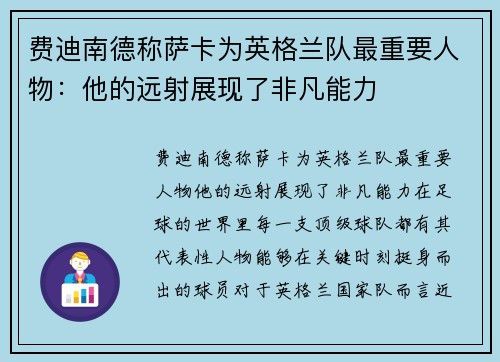 费迪南德称萨卡为英格兰队最重要人物：他的远射展现了非凡能力

费迪南德称萨卡为英格兰队最重要人物他的远射展现了非凡能力在足球的世界里每一支顶级球队都有其代表性人物能够在关键时刻挺身而出的球员对于英格兰国家队而言近